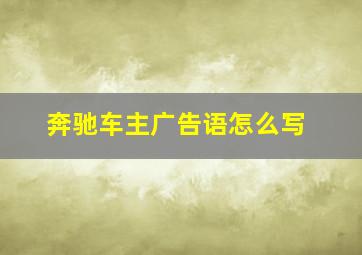 奔驰车主广告语怎么写